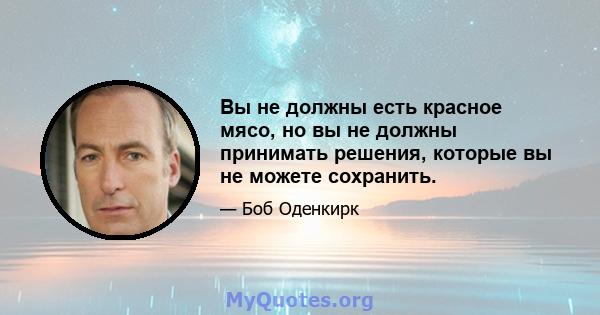 Вы не должны есть красное мясо, но вы не должны принимать решения, которые вы не можете сохранить.

— Боб Оденкирк

MyQuotes.org